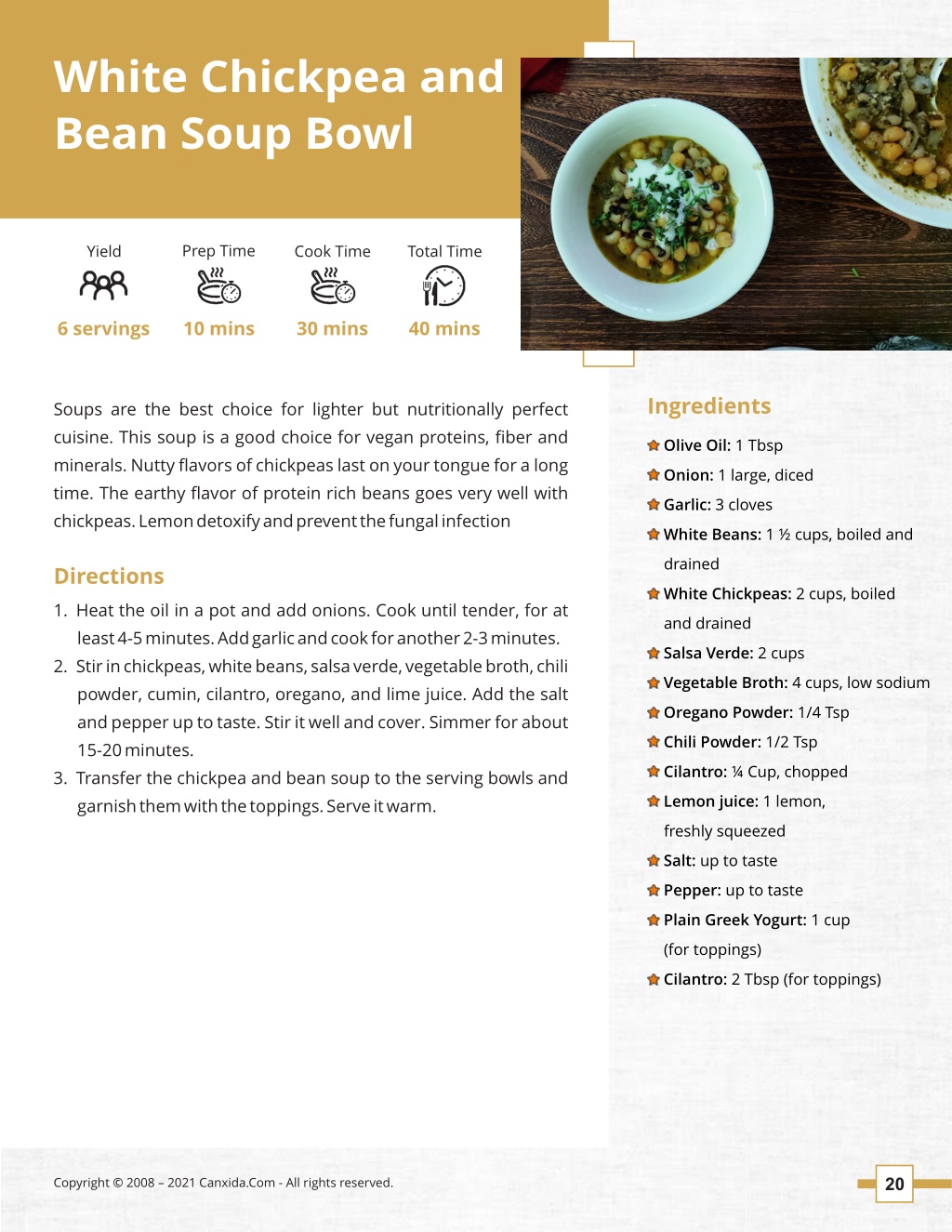 White Chickpea and Bean Soup Bowl

Yield
6 servings

Prep Time
10 mins

Cook Time
30 mins

Total Time
40 mins

Soups are the best choice for lighter but nutritionally perfect cuisine. This soup is a good choice for vegan proteins, fiber and minerals. Nutty flavors of chickpeas last on your tongue for a long time. The earthy flavor of protein rich beans goes very well with chickpeas. Lemon detoxify and prevent the fungal infection

Directions

1. Heat the oil in a pot and add onions. Cook until tender, for at least 4-5 minutes. Add garlic and cook for another 2-3 minutes.
2. Stir in chickpeas, white beans, salsa verde, vegetable broth, chili powder, cumin, cilantro, oregano, and lime juice. Add the salt and pepper up to taste. Stir it well and cover. Simmer for about 15-20 minutes.
3. Transfer the chickpea and bean soup to the serving bowls and garnish them with the toppings. Serve it warm.

Ingredients

Olive Oil: 1 Tbsp
Onion: 1 large, diced
Garlic: 3 cloves
White Beans: 1 ½ cups, boiled and drained
White Chickpeas: 2 cups, boiled and drained
Salsa Verde: 2 cups
Vegetable Broth: 4 cups, low sodium
Oregano Powder: 1/4 Tsp
Chili Powder: 1/2 Tsp
Cilantro: ¼ Cup, chopped
Lemon juice: 1 lemon, freshly squeezed
Salt: up to taste
Pepper: up to taste
Plain Greek Yogurt: 1 cup (for toppings)
Cilantro: 2 Tbsp (for toppings)

Copyright © 2008 – 2021 Canxida.Com - All rights reserved.

20